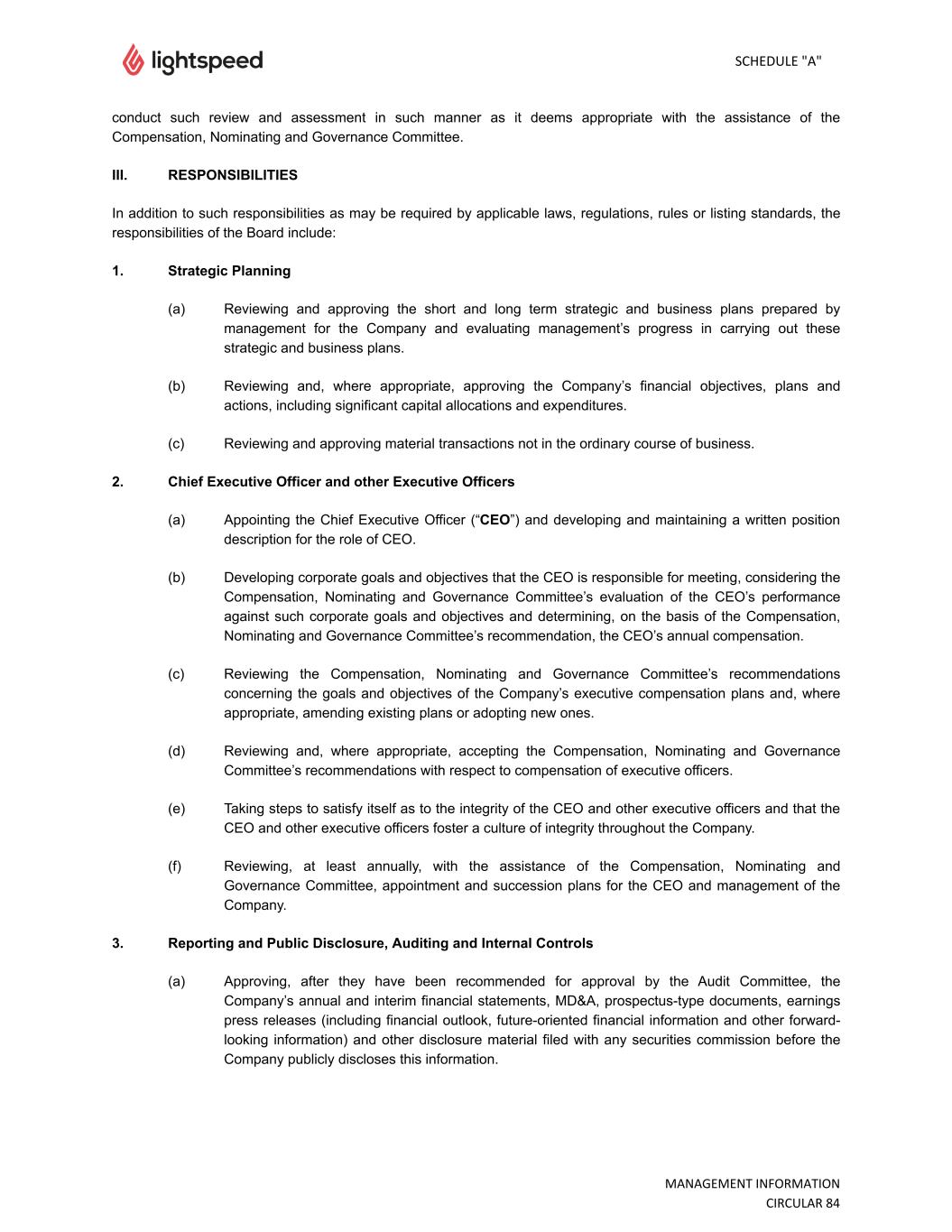 lightspeed

SCHEDULE "A"

conduct such review and assessment in such manner as it deems appropriate with the assistance of the Compensation, Nominating and Governance Committee.

III. RESPONSIBILITIES

In addition to such responsibilities as may be required by applicable laws, regulations, rules or listing standards, the responsibilities of the Board include:

1. Strategic Planning

(a) Reviewing and approving the short and long term strategic and business plans prepared by management for the Company and evaluating management's progress in carrying out these strategic and business plans.

(b) Reviewing and, where appropriate, approving the Company's financial objectives, plans and actions, including significant capital allocations and expenditures.

(c) Reviewing and approving material transactions not in the ordinary course of business.

2. Chief Executive Officer and other Executive Officers

(a) Appointing the Chief Executive Officer ("CEO") and developing and maintaining a written position description for the role of CEO.

(b) Developing corporate goals and objectives that the CEO is responsible for meeting, considering the Compensation, Nominating and Governance Committee's evaluation of the CEO's performance against such corporate goals and objectives and determining, on the basis of the Compensation, Nominating and Governance Committee's recommendation, the CEO's annual compensation.

(c) Reviewing the Compensation, Nominating and Governance Committee's recommendations concerning the goals and objectives of the Company's executive compensation plans and, where appropriate, amending existing plans or adopting new ones.

(d) Reviewing and, where appropriate, accepting the Compensation, Nominating and Governance Committee's recommendations with respect to compensation of executive officers.

(e) Taking steps to satisfy itself as to the integrity of the CEO and other executive officers and that the CEO and other executive officers foster a culture of integrity throughout the Company.

(f) Reviewing, at least annually, with the assistance of the Compensation, Nominating and Governance Committee, appointment and succession plans for the CEO and management of the Company.

3. Reporting and Public Disclosure, Auditing and Internal Controls

(a) Approving, after they have been recommended for approval by the Audit Committee, the Company's annual and interim financial statements, MD&A, prospectus-type documents, earnings press releases (including financial outlook, future-oriented financial information and other forward-looking information) and other disclosure material filed with any securities commission before the Company publicly discloses this information.

MANAGEMENT INFORMATION CIRCULAR 84